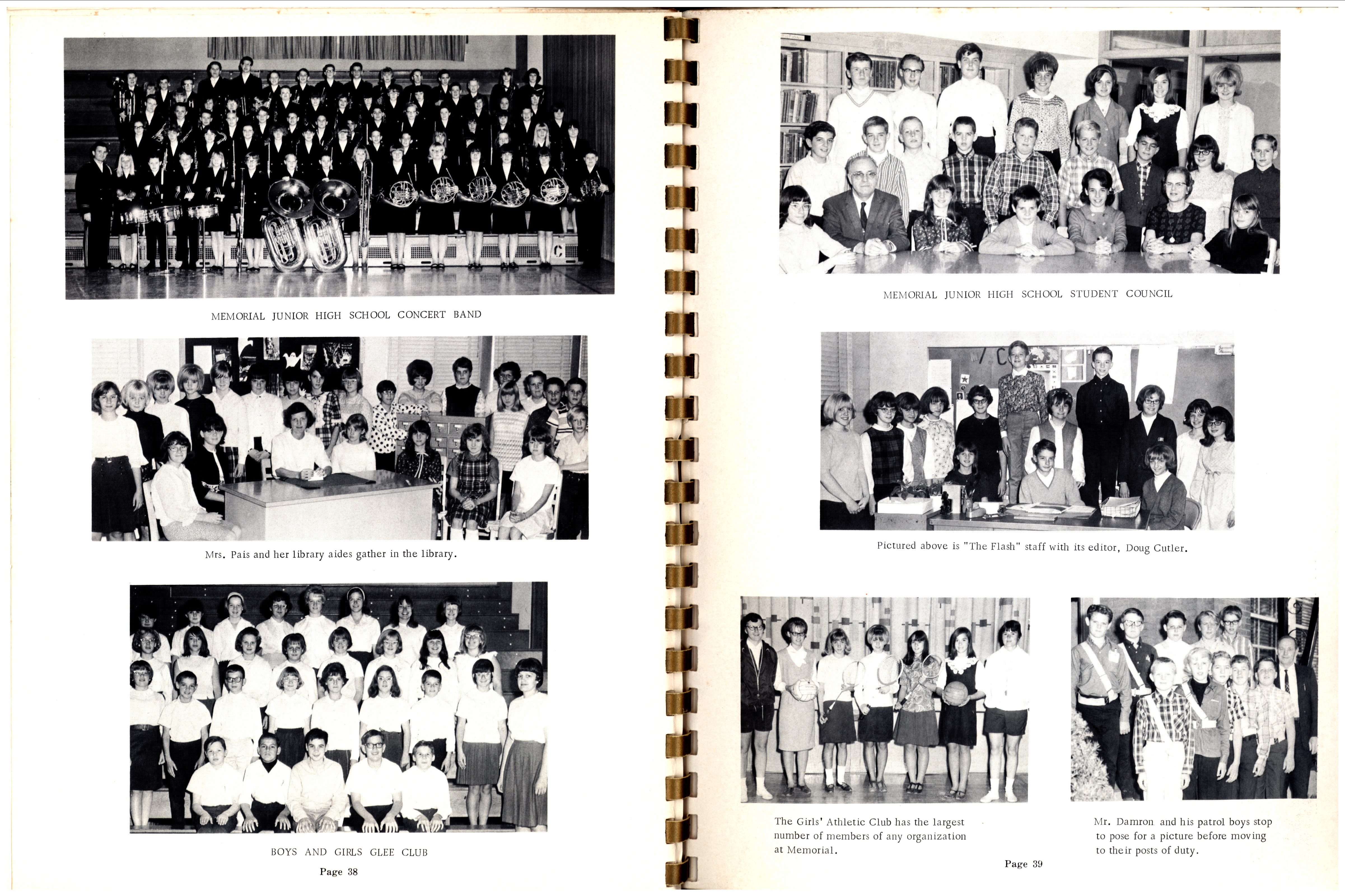 MEMORIAL JUNIOR HIGH SCHOOL CONCERT BAND

Mrs. Pais and her library aides gather in the library.

BOYS AND GIRLS GLEE CLUB

Page 38

MEMORIAL JUNIOR HIGH SCHOOL STUDENT COUNCIL

Pictured above is "The Flash" staff with its editor, Doug Cutler.

The Girls' Athletic Club has the largest number of members of any organization at Memorial.

Mr. Damron and his patrol boys stop to pose for a picture before moving to their posts of duty.

Page 39